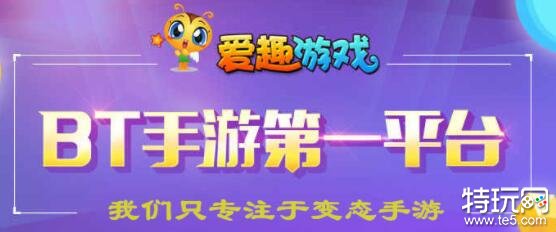 爱趣游戏

BT手游第一平台

我们只专注于变态手游

特玩网
www.te5.com